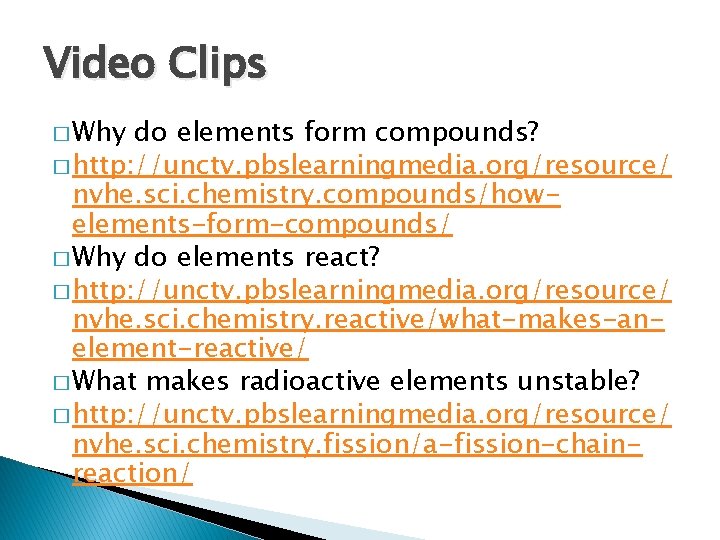 Video Clips

☐ Why do elements form compounds?

☐ http://unctv.pbslearningmedia.org/resource/nvhe.sci.chemistry.compounds/how-elements-form-compounds/

☐ Why do elements react?

☐ http://unctv.pbslearningmedia.org/resource/nvhe.sci.chemistry.reactive/what-makes-an-element-reactive/

☐ What makes radioactive elements unstable?

☐ http://unctv.pbslearningmedia.org/resource/nvhe.sci.chemistry.fission/a-fission-chain-reaction/